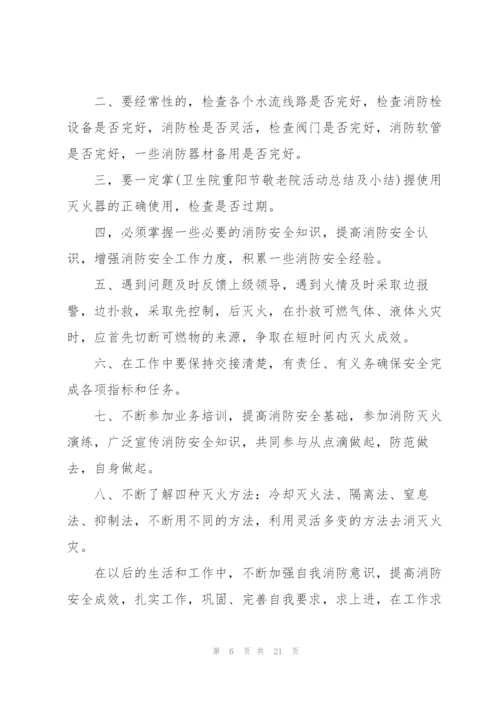 二、要经常性的，检查各个水流线路是否完好，检查消防栓设备是否完好，消防栓是否灵活，检查阀门是否完好，消防软管是否完好，一些消防器材备用是否完好。

三，要一定掌(卫生院重阳节敬老院活动总结及小结)握使用灭火器的正确使用，检查是否过期。

四，必须掌握一些必要的消防安全知识，提高消防安全认识，增强消防安全工作力度，积累一些消防安全经验。

五、遇到问题及时反馈上级领导，遇到火情及时采取边报警，边扑救，采取先控制，后灭火，在扑救可燃气体、液体火灾时，应首先切断可燃物的来源，争取在短时间内灭火成效。

六、在工作中要保持交接清楚，有责任、有义务确保安全完成各项指标和任务。

七、不断参加业务培训，提高消防安全基础，参加消防灭火演练，广泛宣传消防安全知识，共同参与从点滴做起，防范做去，自身做起。

八、不断了解四种灭火方法：冷却灭火法、隔离法、窒息法、抑制法，不断用不同的方法，利用灵活多变的方法去消灭火灾。

在以后的生活和工作中，不断加强自我消防意识，提高消防安全成效，扎实工作，巩固、完善自我要求，求上进，在工作求

第 6 页 共 21 页